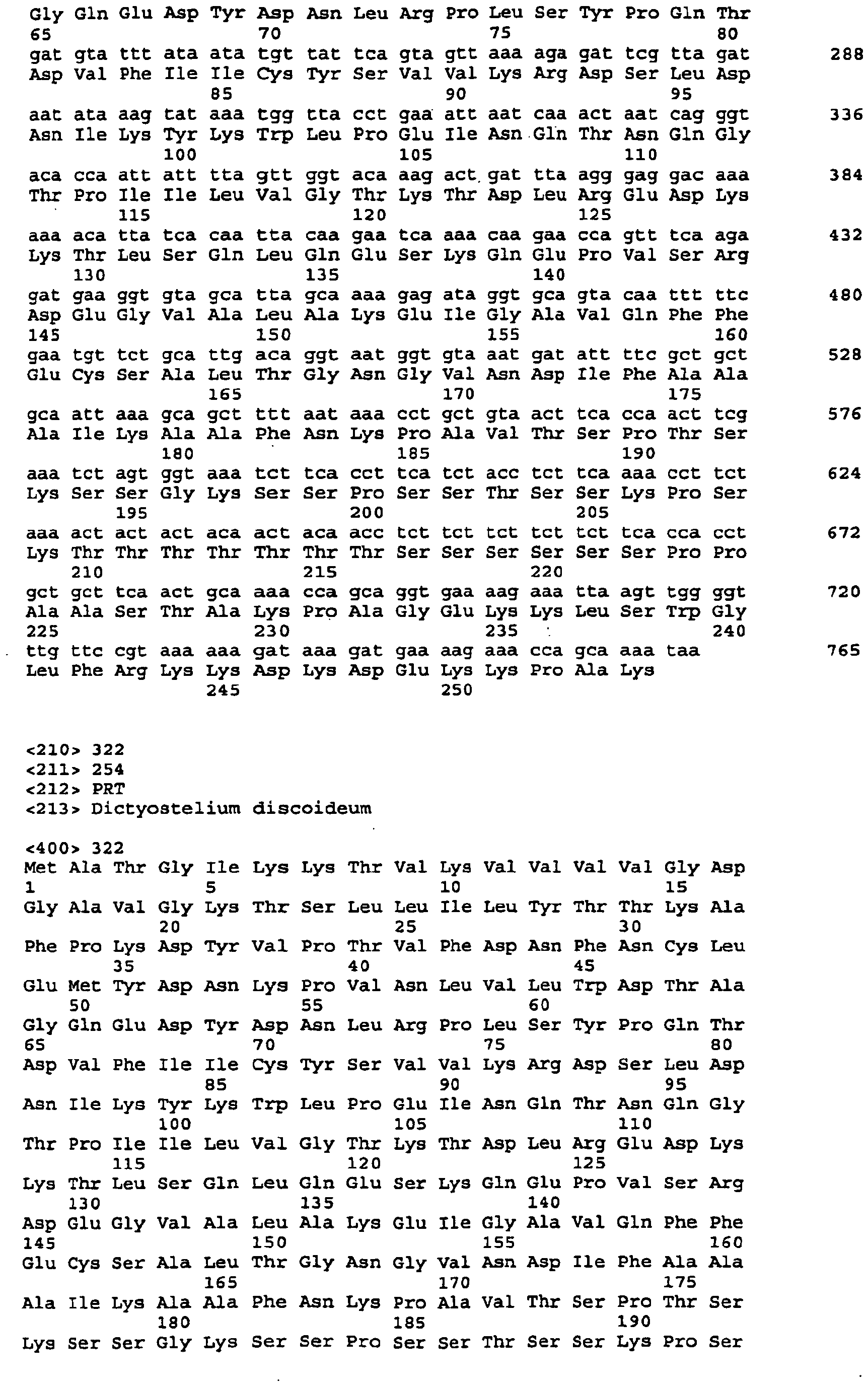 Gly Gln Glu Asp Tyr Asp Asn Leu Arg Pro Leu Ser Tyr Pro Gln Thr
65 70 75 80

gat gta ttt ata ata tgt tat tca gta gtt aaa aga gat tcg tta gat 288
Asp Val Phe Ile Ile Cys Tyr Ser Val Val Lys Arg Asp Ser Leu Asp
85 90 95

aat ata aag tat aaa tgg tta cct gaa att aat caa act aat cag ggt 336
Asn Ile Lys Tyr Lys Trp Leu Pro Glu Ile Asn Gln Thr Asn Gln Gly
100 105 110

aca cca att att tta gtt ggt aca aag act gat tta agg gag gac aaa 384
Thr Pro Ile Ile Leu Val Gly Thr Lys Thr Asp Leu Arg Glu Asp Lys
115 120 125

aaa aca tta tca caa tta caa gaa tca aaa caa gaa cca gtt tca aga 432
Lys Thr Leu Ser Gln Leu Gln Glu Ser Lys Gln Glu Pro Val Ser Arg
130 135 140

gat gaa ggt gta gca tta gca aaa gag ata ggt gca gta caa ttt ttc 480
Asp Glu Gly Val Ala Leu Ala Lys Glu Ile Gly Ala Val Gln Phe Phe
145 150 155 160

gaa tgt tct gca ttg aca ggt aat ggt gta aat gat att ttc gct gct 528
Glu Cys Ser Ala Leu Thr Gly Asn Gly Val Asn Asp Ile Phe Ala Ala
165 170 175

gca att aaa gca gct ttt aat aaa cct gct gta act tca cca act tcg 576
Ala Ile Lys Ala Ala Phe Asn Lys Pro Ala Val Thr Ser Pro Thr Ser
180 185 190

aaa tct agt ggt aaa tct tca cct tca tct acc tct tca aaa cct tct 624
Lys Ser Ser Gly Lys Ser Ser Pro Ser Ser Thr Ser Ser Lys Pro Ser
195 200 205

aaa act act act aca act aca acc tct tct tct tct tct tca cca cct 672
Lys Thr Thr Thr Thr Thr Thr Thr Ser Ser Ser Ser Ser Ser Pro Pro
210 215 220

gct gct tca act gca aaa cca gca ggt gaa aag aaa tta agt tgg ggt 720
Ala Ala Ser Thr Ala Lys Pro Ala Gly Glu Lys Lys Leu Ser Trp Gly
225 230 235 240

ttg ttc cgt aaa aaa gat aaa gat gaa aag aaa cca gca aaa taa 765
Leu Phe Arg Lys Lys Asp Lys Asp Glu Lys Lys Pro Ala Lys
245 250

<210> 322
<211> 254
<212> PRT
<213> Dictyostelium discoideum

<400> 322
Met Ala Thr Gly Ile Lys Lys Thr Val Lys Val Val Val Val Gly Asp
1 5 10 15

Gly Ala Val Gly Lys Thr Ser Leu Leu Ile Leu Tyr Thr Thr Lys Ala
20 25 30

Phe Pro Lys Asp Tyr Val Pro Thr Val Phe Asp Asn Phe Asn Cys Leu
35 40 45

Glu Met Tyr Asp Asn Lys Pro Val Asn Leu Val Leu Trp Asp Thr Ala
50 55 60

Gly Gln Glu Asp Tyr Asp Asn Leu Arg Pro Leu Ser Tyr Pro Gln Thr
65 70 75 80

Asp Val Phe Ile Ile Cys Tyr Ser Val Val Lys Arg Asp Ser Leu Asp
85 90 95

Asn Ile Lys Tyr Lys Trp Leu Pro Glu Ile Asn Gln Thr Asn Gln Gly
100 105 110

Thr Pro Ile Ile Leu Val Gly Thr Lys Thr Asp Leu Arg Glu Asp Lys
115 120 125

Lys Thr Leu Ser Gln Leu Gln Glu Ser Lys Gln Glu Pro Val Ser Arg
130 135 140

Asp Glu Gly Val Ala Leu Ala Lys Glu Ile Gly Ala Val Gln Phe Phe
145 150 155 160

Glu Cys Ser Ala Leu Thr Gly Asn Gly Val Asn Asp Ile Phe Ala Ala
165 170 175

Ala Ile Lys Ala Ala Phe Asn Lys Pro Ala Val Thr Ser Pro Thr Ser
180 185 190

Lys Ser Ser Gly Lys Ser Ser Pro Ser Ser Thr Ser Ser Lys Pro Ser